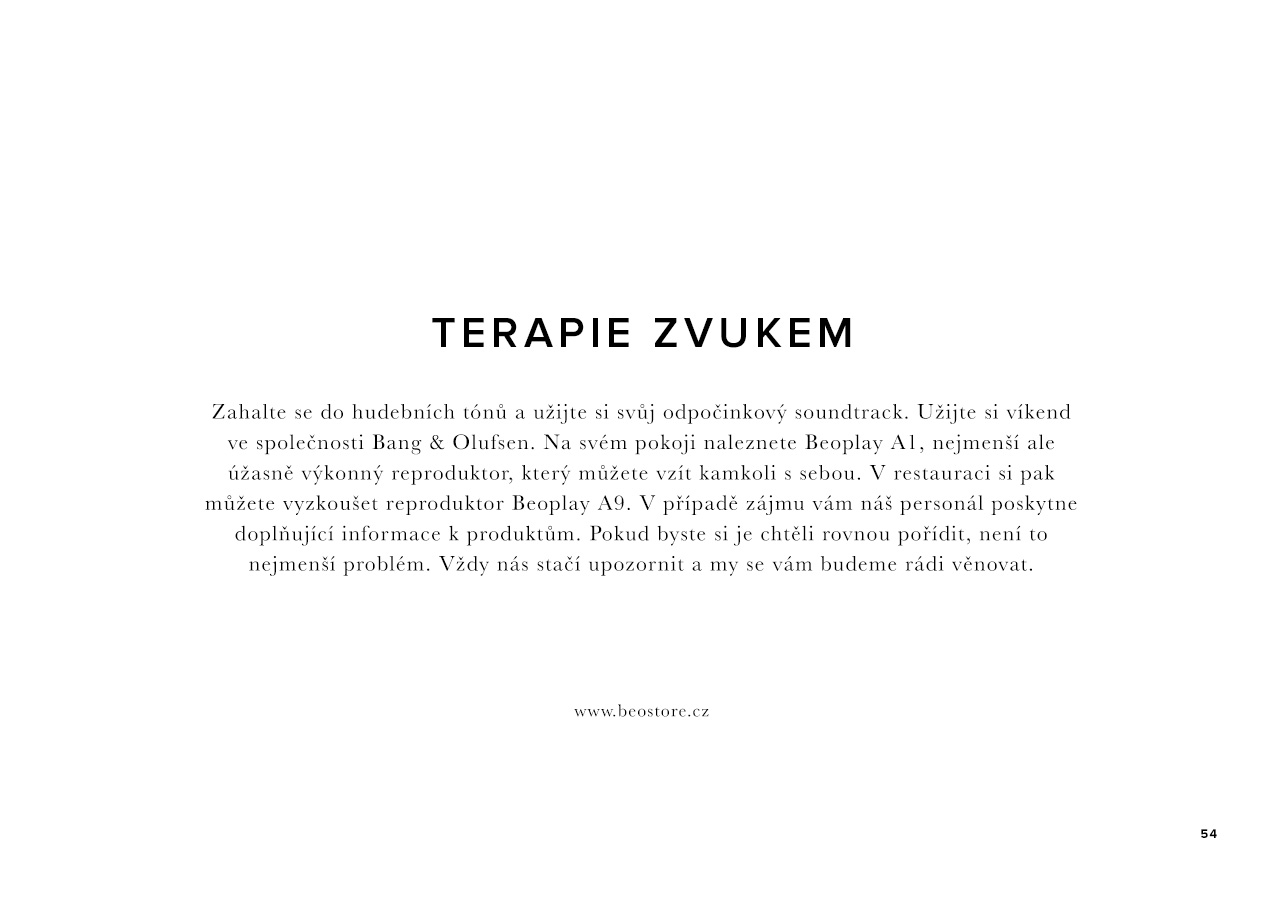 TERAPIE ZVUKEM

Zahalte se do hudebních tónů a užijte si svůj odpočinkový soundtrack. Užijte si víkend ve společnosti Bang & Olufsen. Na svém pokoji naleznete Beoplay A1, nejmenší ale úžasně výkonný reproduktor, který můžete vzít kamkoli s sebou. V restauraci si pak můžete vyzkoušet reproduktor Beoplay A9. V případě zájmu vám náš personál poskytne doplňující informace k produktům. Pokud byste si je chtěli rovnou pořídit, není to nejmenší problém. Vždy nás stačí upozornit a my se vám budeme rádi věnovat.

www.beostore.cz

54